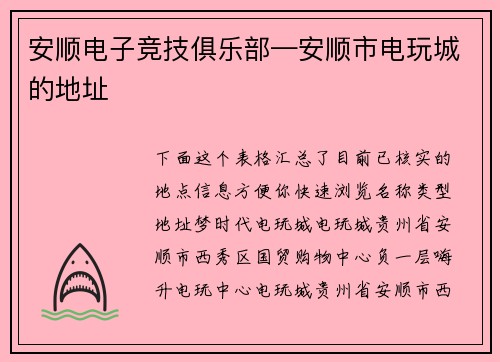 安顺电子竞技俱乐部—安顺市电玩城的地址

下面这个表格汇总了目前已核实的地点信息方便你快速浏览名称类型地址梦时代电玩城电玩城贵州省安顺市西秀区国贸购物中心负一层嗨升电玩中心电玩城贵州省安顺市西